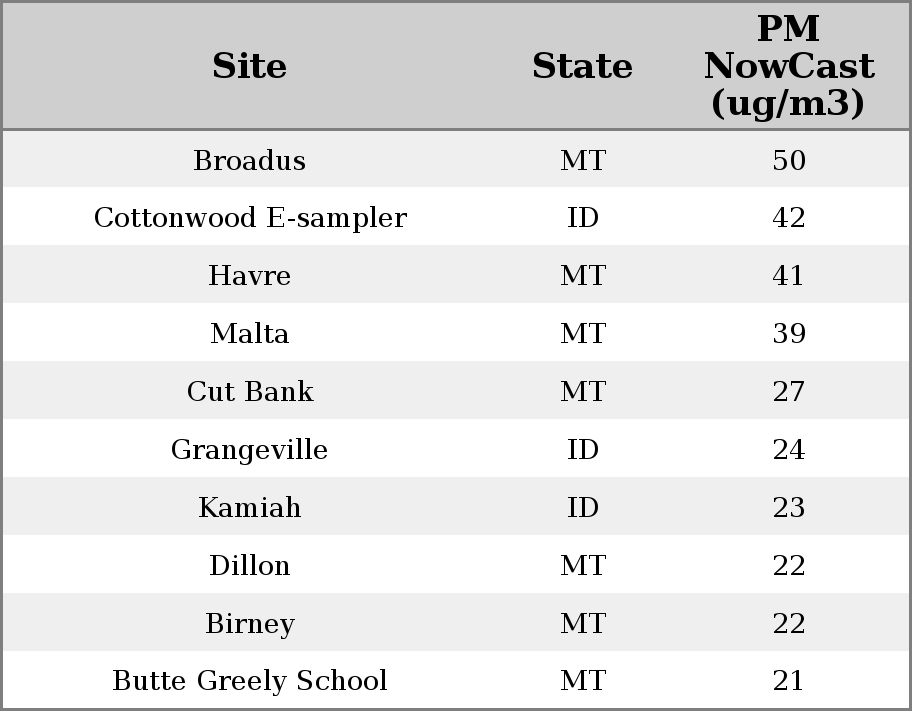 | Site | State | PM NowCast (ug/m3) |
|---|---|---|
| Broadus | MT | 50 |
| Cottonwood E-sampler | ID | 42 |
| Havre | MT | 41 |
| Malta | MT | 39 |
| Cut Bank | MT | 27 |
| Grangeville | ID | 24 |
| Kamiah | ID | 23 |
| Dillon | MT | 22 |
| Birney | MT | 22 |
| Butte Greely School | MT | 21 |